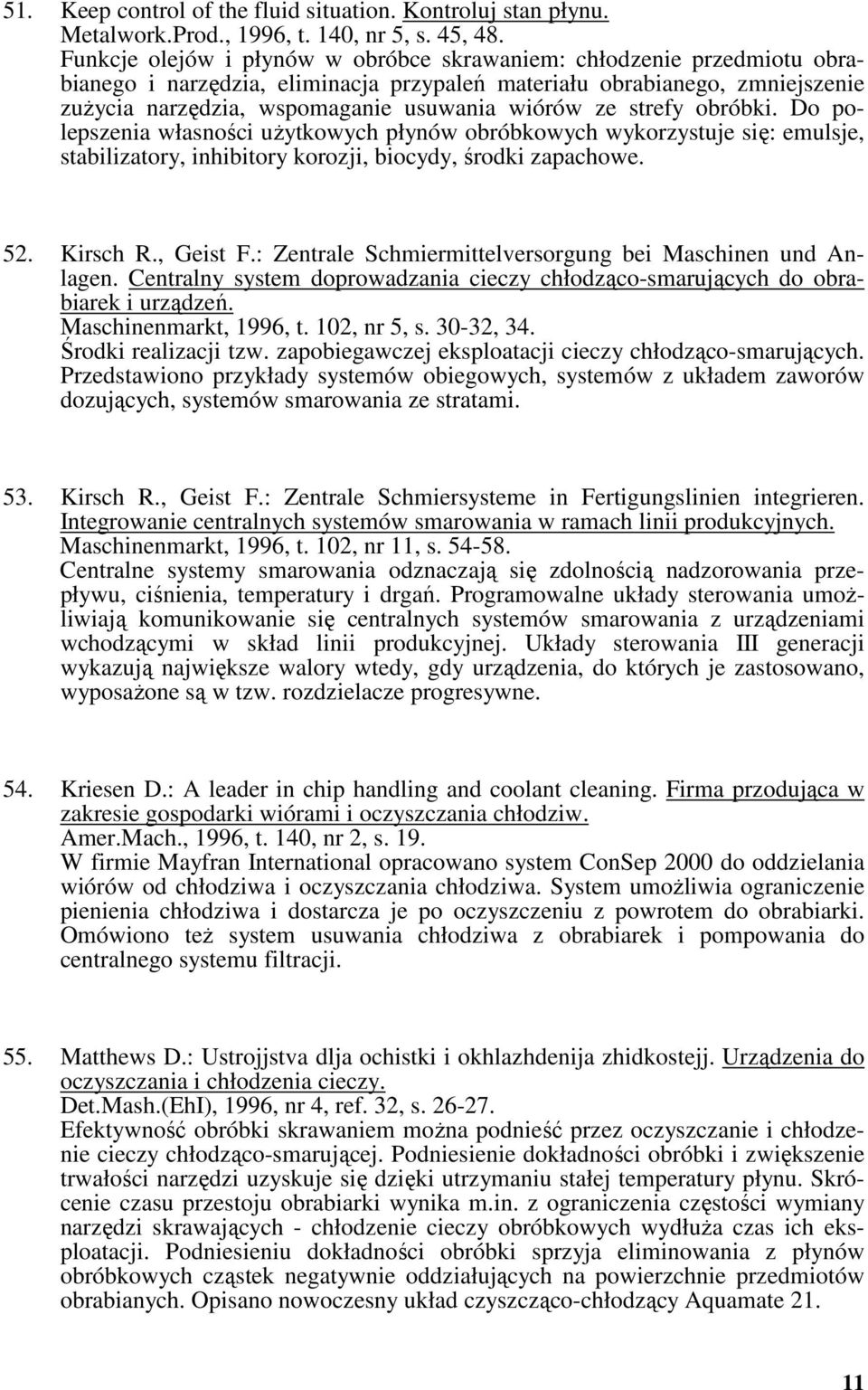 51. Keep control of the fluid situation. Kontroluj stan płynu.
Metalwork.Prod., 1996, t. 140, nr 5, s. 45, 48.
Funkcje olejów i płynów w obróbce skrawaniem: chłodzenie przedmiotu obrabianego i narzędzia, eliminacja przypaleń materiału obrabianego, zmniejszenie zużycia narzędzia, wspomaganie usuwania wiórów ze strefy obróbki. Do polepszenia własności użytkowych płynów obróbkowych wykorzystuje się: emulsje, stabilizatory, inhibitory korozji, biocydy, środki zapachowe.

52. Kirsch R., Geist F.: Zentrale Schmiermittelversorgung bei Maschinen und Anlagen. Centralny system doprowadzania cieczy chłodząco-smarujących do obrabiarek i urządzeń.
Maschinenmarkt, 1996, t. 102, nr 5, s. 30-32, 34.
Środki realizacji tzw. zapobiegawczej eksploatacji cieczy chłodząco-smarujących. Przedstawiono przykłady systemów obiegowych, systemów z układem zaworów dozujących, systemów smarowania ze stratami.

53. Kirsch R., Geist F.: Zentrale Schmiersysteme in Fertigungslinien integrieren. Integrowanie centralnych systemów smarowania w ramach linii produkcyjnych.
Maschinenmarkt, 1996, t. 102, nr 11, s. 54-58.
Centralne systemy smarowania odznaczają się zdolnością nadzorowania przepływu, ciśnienia, temperatury i drgań. Programowalne układy sterowania umożliwiają komunikowanie się centralnych systemów smarowania z urządzeniami wchodzącymi w skład linii produkcyjnej. Układy sterowania III generacji wykazują największe walory wtedy, gdy urządzenia, do których je zastosowano, wyposażone są w tzw. rozdzielacze progresywne.

54. Kriesen D.: A leader in chip handling and coolant cleaning. Firma przodująca w zakresie gospodarki wiórami i oczyszczania chłodziw.
Amer.Mach., 1996, t. 140, nr 2, s. 19.
W firmie Mayfran International opracowano system ConSep 2000 do oddzielania wiórów od chłodziwa i oczyszczania chłodziwa. System umożliwia ograniczenie pienienia chłodziwa i dostarcza je po oczyszczeniu z powrotem do obrabiarki. Omówiono też system usuwania chłodziwa z obrabiarek i pompowania do centralnego systemu filtracji.

55. Matthews D.: Ustrojjstva dlja ochistki i okhlazhdenija zhidkostejj. Urządzenia do oczyszczania i chłodzenia cieczy.
Det.Mash.(EhI), 1996, nr 4, ref. 32, s. 26-27.
Efektywność obróbki skrawaniem można podnieść przez oczyszczanie i chłodzenie cieczy chłodząco-smarującej. Podniesienie dokładności obróbki i zwiększenie trwałości narzędzi uzyskuje się dzięki utrzymaniu stałej temperatury płynu. Skrócenie czasu przestoju obrabiarki wynika m.in. z ograniczenia częstości wymiany narzędzi skrawających - chłodzenie cieczy obróbkowych wydłuża czas ich eksploatacji. Podniesieniu dokładności obróbki sprzyja eliminowania z płynów obróbkowych cząstek negatywnie oddziałujących na powierzchnie przedmiotów obrabianych. Opisano nowoczesny układ czyszcząco-chłodzący Aquamate 21.

11